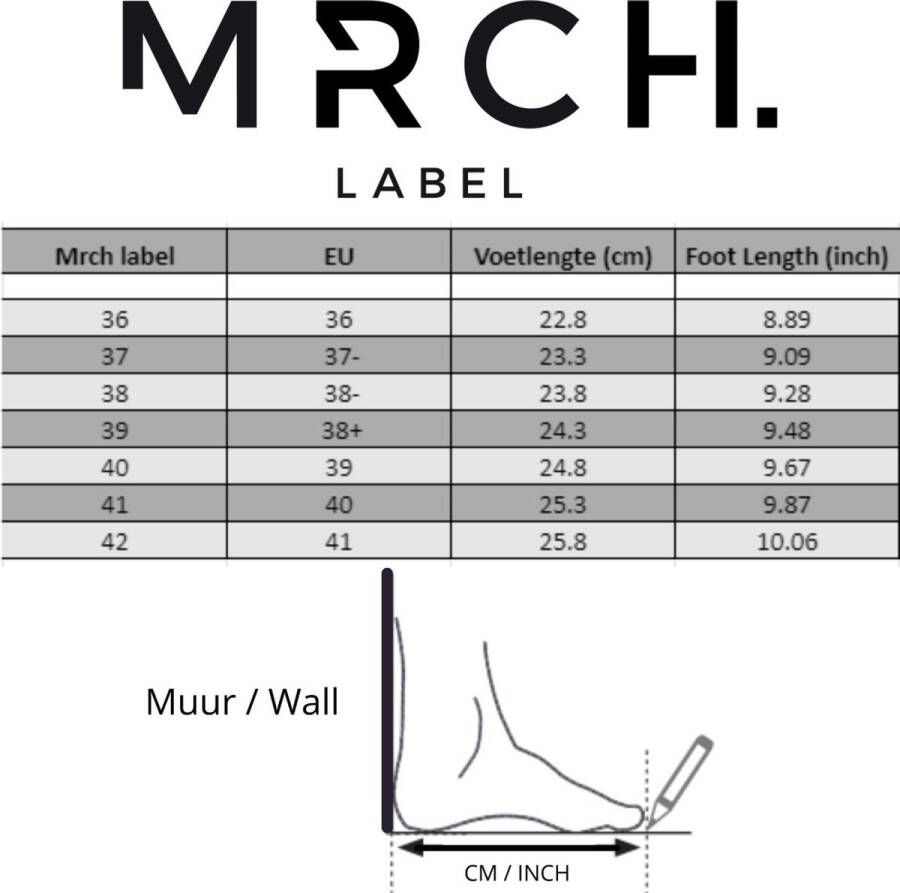 MRCH.

LABEL

| Mrch label | EU | Voetlengte (cm) | Foot Length (inch) |
|---|---|---|---|
| | | | |
| 36 | 36 | 22.8 | 8.89 |
| 37 | 37- | 23.3 | 9.09 |
| 38 | 38- | 23.8 | 9.28 |
| 39 | 38+ | 24.3 | 9.48 |
| 40 | 39 | 24.8 | 9.67 |
| 41 | 40 | 25.3 | 9.87 |
| 42 | 41 | 25.8 | 10.06 |

Muur / Wall

CM / INCH